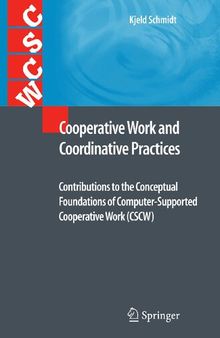 CSCW

Kjeld Schmidt

Cooperative Work and Coordinative Practices

Contributions to the Conceptual Foundations of Computer-Supported Cooperative Work (CSCW)

Springer